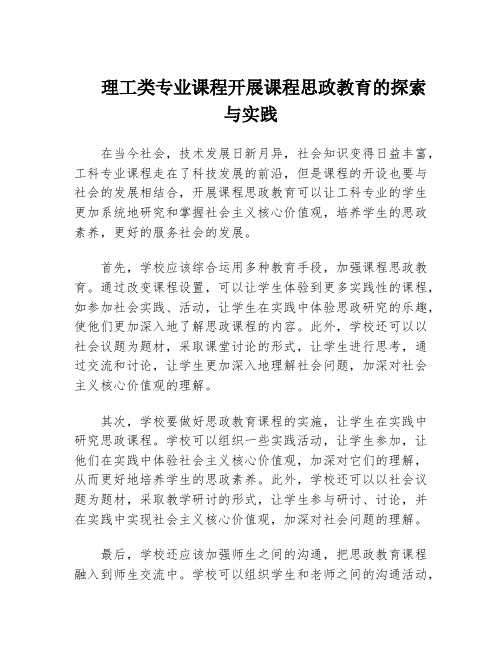 理工类专业课程开展课程思政教育的探索与实践

在当今社会，技术发展日新月异，社会知识变得日益丰富，工科专业课程走在了科技发展的前沿，但是课程的开设也要与社会的发展相结合，开展课程思政教育可以让工科专业的学生更加系统地研究和掌握社会主义核心价值观，培养学生的思政素养，更好的服务社会的发展。

首先，学校应该综合运用多种教育手段，加强课程思政教育。通过改变课程设置，可以让学生体验到更多实践性的课程，如参加社会实践、活动，让学生在实践中体验思政研究的乐趣，使他们更加深入地了解思政课程的内容。此外，学校还可以以社会议题为题材，采取课堂讨论的形式，让学生进行思考，通过交流和讨论，让学生更加深入地理解社会问题，加深对社会主义核心价值观的理解。

其次，学校要做好思政教育课程的实施，让学生在实践中研究思政课程。学校可以组织一些实践活动，让学生参加，让他们在实践中体验社会主义核心价值观，加深对它们的理解，从而更好地培养学生的思政素养。此外，学校还可以以社会议题为题材，采取教学研讨的形式，让学生参与研讨、讨论，并在实践中实现社会主义核心价值观，加深对社会问题的理解。

最后，学校还应该加强师生之间的沟通，把思政教育课程融入到师生交流中。学校可以组织学生和老师之间的沟通活动，